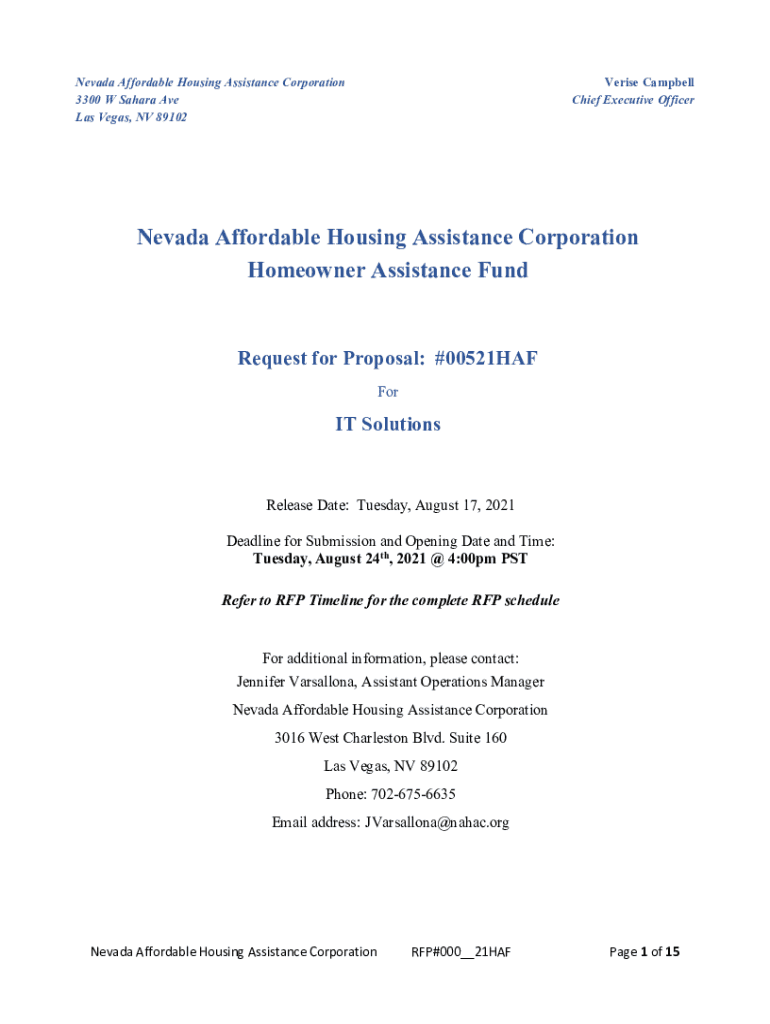 Nevada Affordable Housing Assistance Corporation
3300 W Sahara Ave
Las Vegas, NV 89102

Verise Campbell
Chief Executive Officer

Nevada Affordable Housing Assistance Corporation
Homeowner Assistance Fund

Request for Proposal: #00521HAF

For

IT Solutions

Release Date: Tuesday, August 17, 2021

Deadline for Submission and Opening Date and Time:
Tuesday, August 24$^{th}$, 2021 @ 4:00pm PST

Refer to RFP Timeline for the complete RFP schedule

For additional information, please contact:
Jennifer Varsallona, Assistant Operations Manager
Nevada Affordable Housing Assistance Corporation
3016 West Charleston Blvd. Suite 160
Las Vegas, NV 89102
Phone: 702-675-6635
Email address: JVarsallona@nahac.org

Nevada Affordable Housing Assistance Corporation RFP#000__21HAF Page 1 of 15